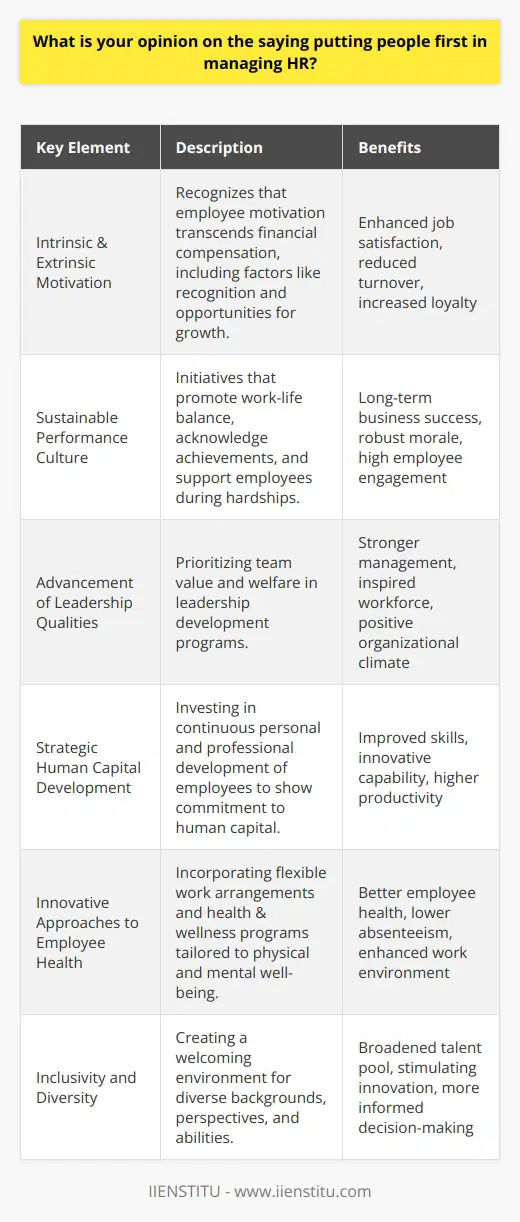 What is your opinion on the saying putting people first in managing HR?

| Key Element | Description | Benefits |
|---|---|---|
| Intrinsic & Extrinsic Motivation | Recognizes that employee motivation transcends financial compensation, including factors like recognition and opportunities for growth. | Enhanced job satisfaction, reduced turnover, increased loyalty |
| Sustainable Performance Culture | Initiatives that promote work-life balance, acknowledge achievements, and support employees during hardships. | Long-term business success, robust morale, high employee engagement |
| Advancement of Leadership Qualities | Prioritizing team value and welfare in leadership development programs. | Stronger management, inspired workforce, positive organizational climate |
| Strategic Human Capital Development | Investing in continuous personal and professional development of employees to show commitment to human capital. | Improved skills, innovative capability, higher productivity |
| Innovative Approaches to Employee Health | Incorporating flexible work arrangements and health & wellness programs tailored to physical and mental well-being. | Better employee health, lower absenteeism, enhanced work environment |
| Inclusivity and Diversity | Creating a welcoming environment for diverse backgrounds, perspectives, and abilities. | Broadened talent pool, stimulating innovation, more informed decision-making |

IIENSTITU - www.iienstitu.com